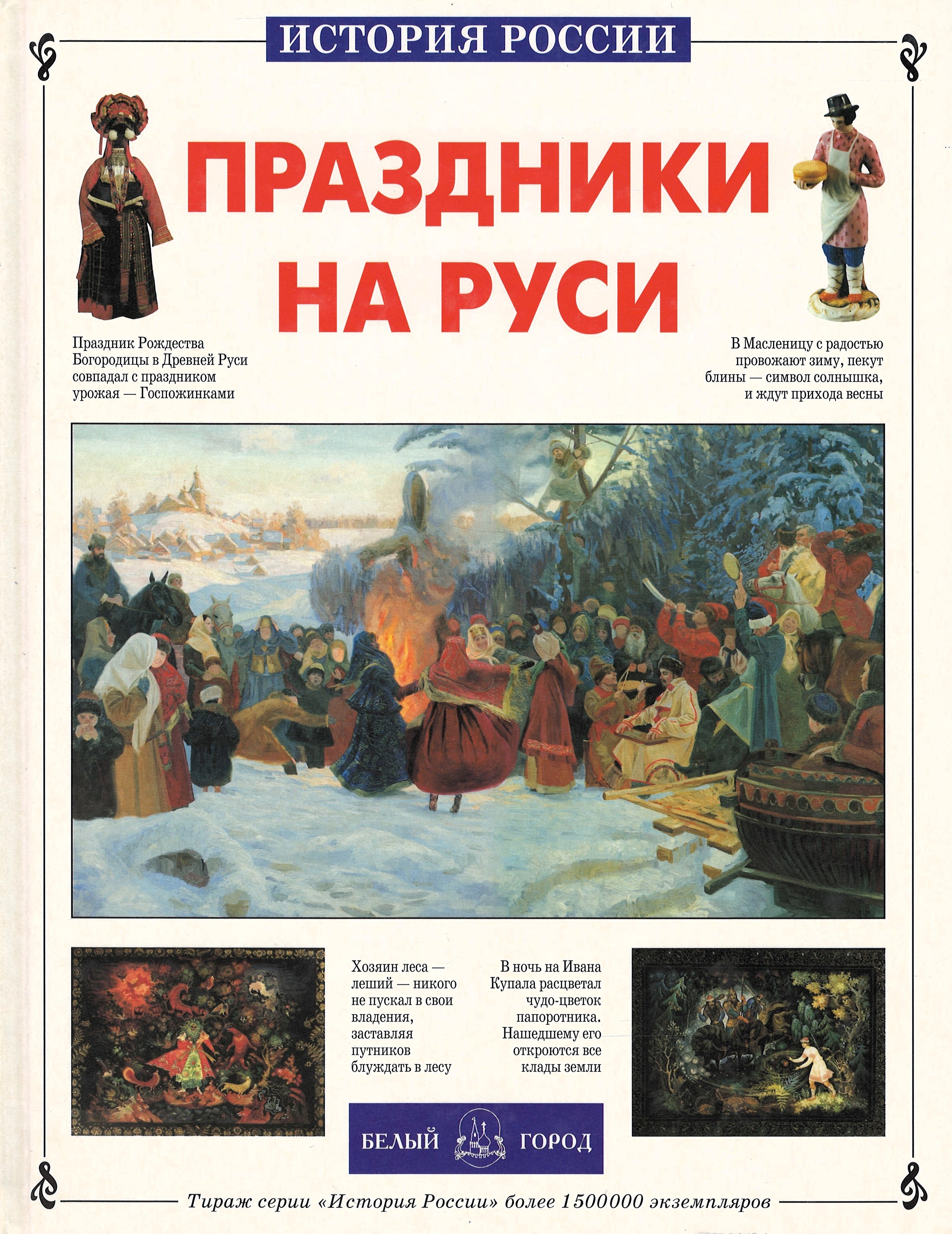 ИСТОРИЯ РОССИИ

ПРАЗДНИКИ НА РУСИ

Праздник Рождества Богородицы в Древней Руси совпадал с праздником урожая — Госпожинками

В Масленицу с радостью провожают зиму, пекут блины — символ солнышка, и ждут прихода весны

Хозяин леса — леший — никого не пускал в свои владения, заставляя путников блуждать в лесу

В ночь на Ивана Купала расцветал чудо-цветок папоротника. Нашедшему его откроются все клады земли

БЕЛЫЙ ГОРОД

Тираж серии «История России» более 1500000 экземпляров